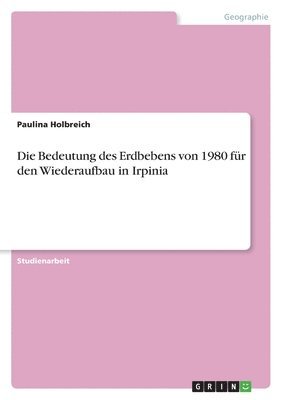 Geographie

Paulina Holbreich

Die Bedeutung des Erdbebens von 1980 für den Wiederaufbau in Irpinia

Studienarbeit

GRIN